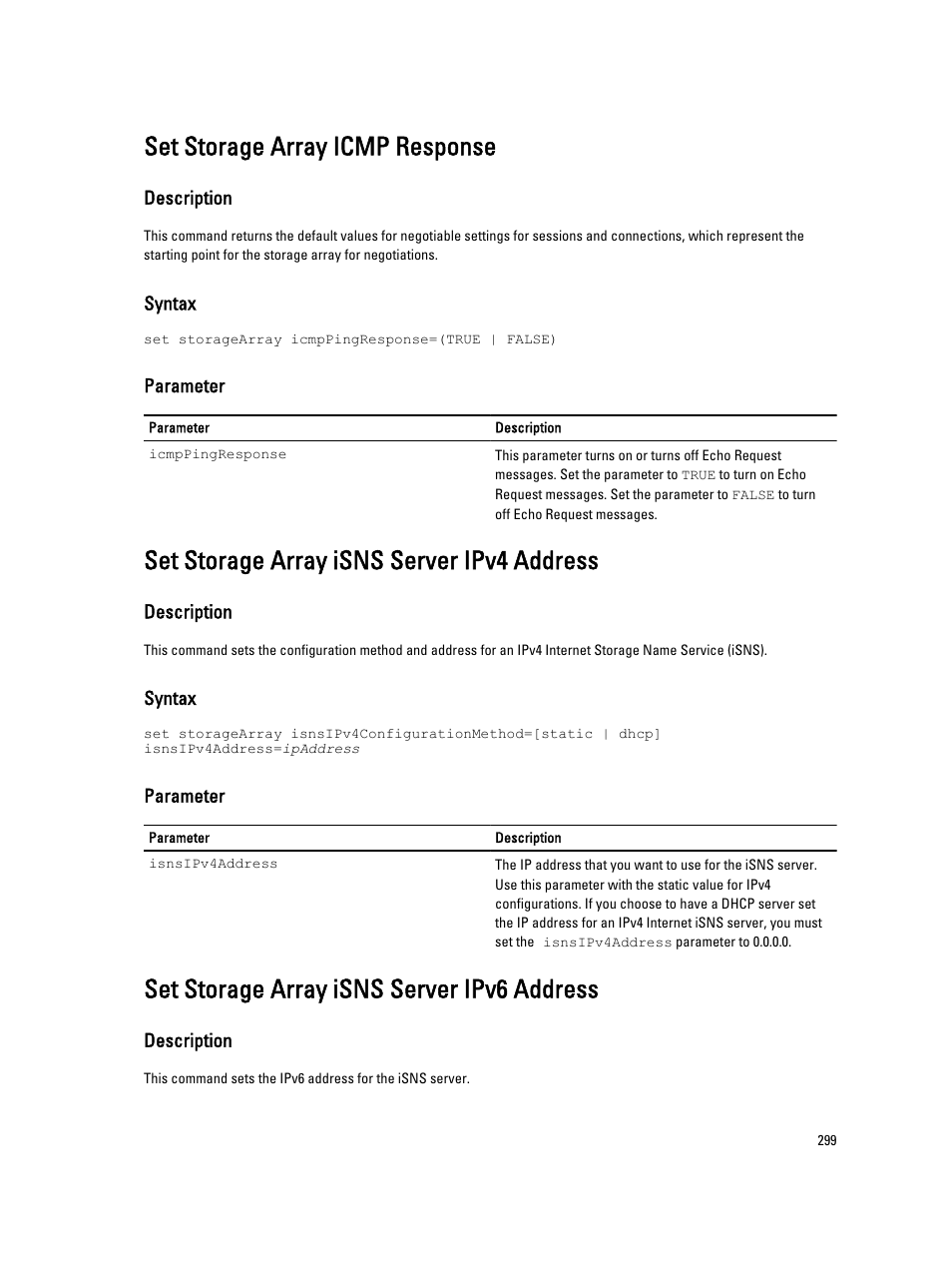 Set Storage Array ICMP Response

Description

This command returns the default values for negotiable settings for sessions and connections, which represent the starting point for the storage array for negotiations.

Syntax

set storageArray icmpPingResponse=(TRUE | FALSE)

Parameter

| Parameter | Description |
|---|---|
| icmpPingResponse | This parameter turns on or turns off Echo Request messages. Set the parameter to TRUE to turn on Echo Request messages. Set the parameter to FALSE to turn off Echo Request messages. |

Set Storage Array iSNS Server IPv4 Address

Description

This command sets the configuration method and address for an IPv4 Internet Storage Name Service (iSNS).

Syntax

set storageArray isnsIPv4ConfigurationMethod=[static | dhcp]
isnsIPv4Address=ipAddress

Parameter

| Parameter | Description |
|---|---|
| isnsIPv4Address | The IP address that you want to use for the iSNS server. Use this parameter with the static value for IPv4 configurations. If you choose to have a DHCP server set the IP address for an IPv4 Internet iSNS server, you must set the isnsIPv4Address parameter to 0.0.0.0. |

Set Storage Array iSNS Server IPv6 Address

Description

This command sets the IPv6 address for the iSNS server.

299